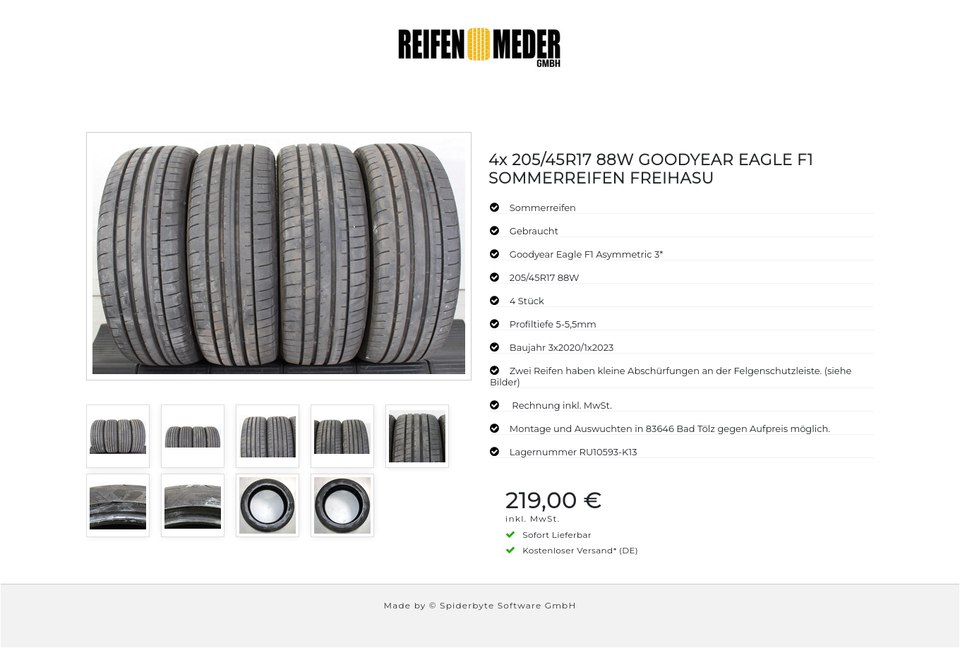 REIFEN MEDER GMBH

4x 205/45R17 88W GOODYEAR EAGLE F1 SOMMERREIFEN FREIHASU

Sommerreifen

Gebraucht

Goodyear Eagle F1 Asymmetric 3*

205/45R17 88W

4 Stück

Profiltiefe 5-5,5mm

Baujahr 3x2020/1x2023

Zwei Reifen haben kleine Abschürfungen an der Felgenschutzleiste. (siehe Bilder)

Rechnung inkl. MwSt.

Montage und Auswuchten in 83646 Bad Tölz gegen Aufpreis möglich.

Lagernummer RU10593-K13

219,00 €
inkl. MwSt.

Sofort Lieferbar

Kostenloser Versand* (DE)

Made by © Spiderbyte Software GmbH